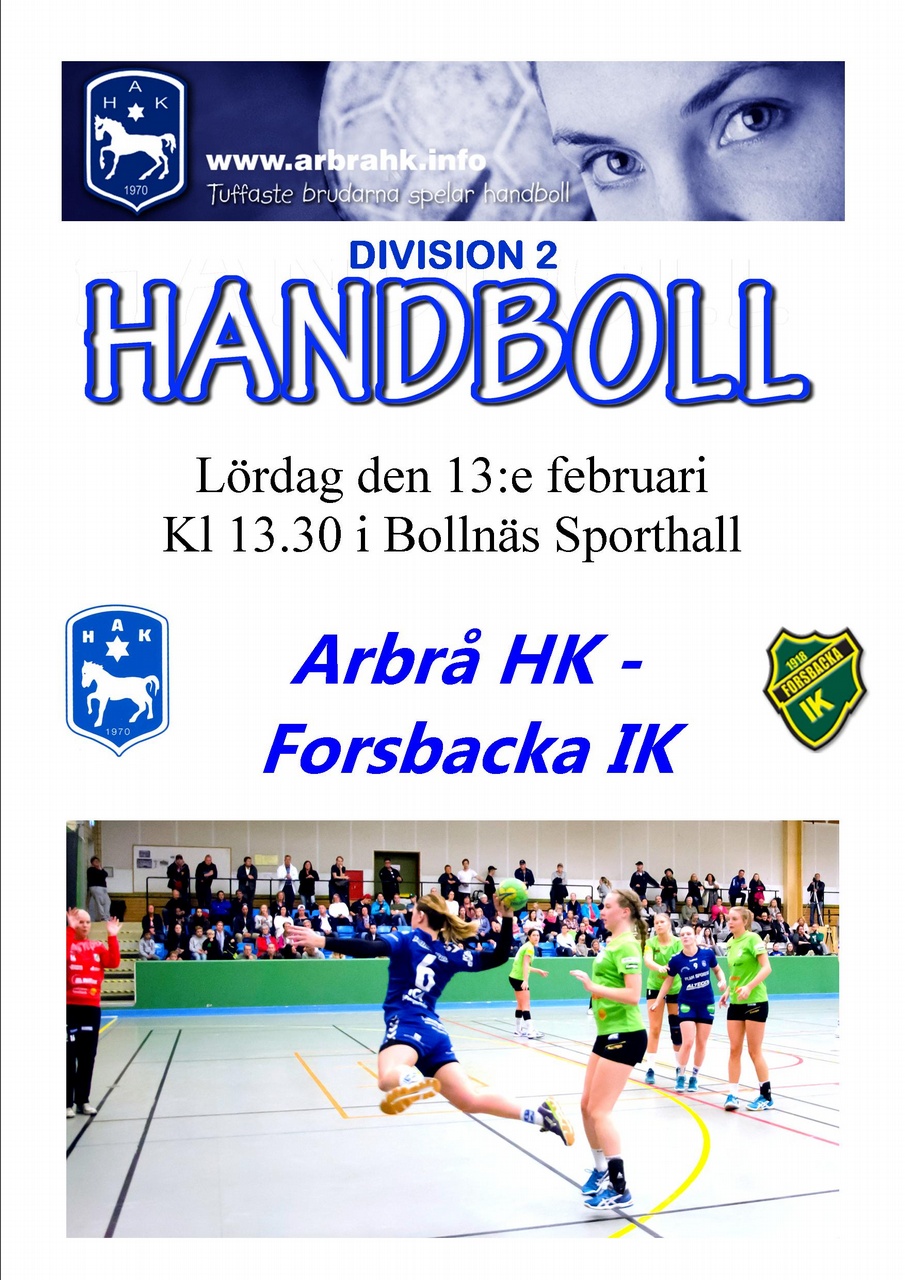 H A K
1970
www.arbrahk.info
Tuffaste brudarna spelar handboll

DIVISION 2
HANDBOLL

Lördag den 13:e februari
Kl 13.30 i Bollnäs Sporthall

H A K
1970

Arbrå HK -
Forsbacka IK

1918 FORSBACKA IK